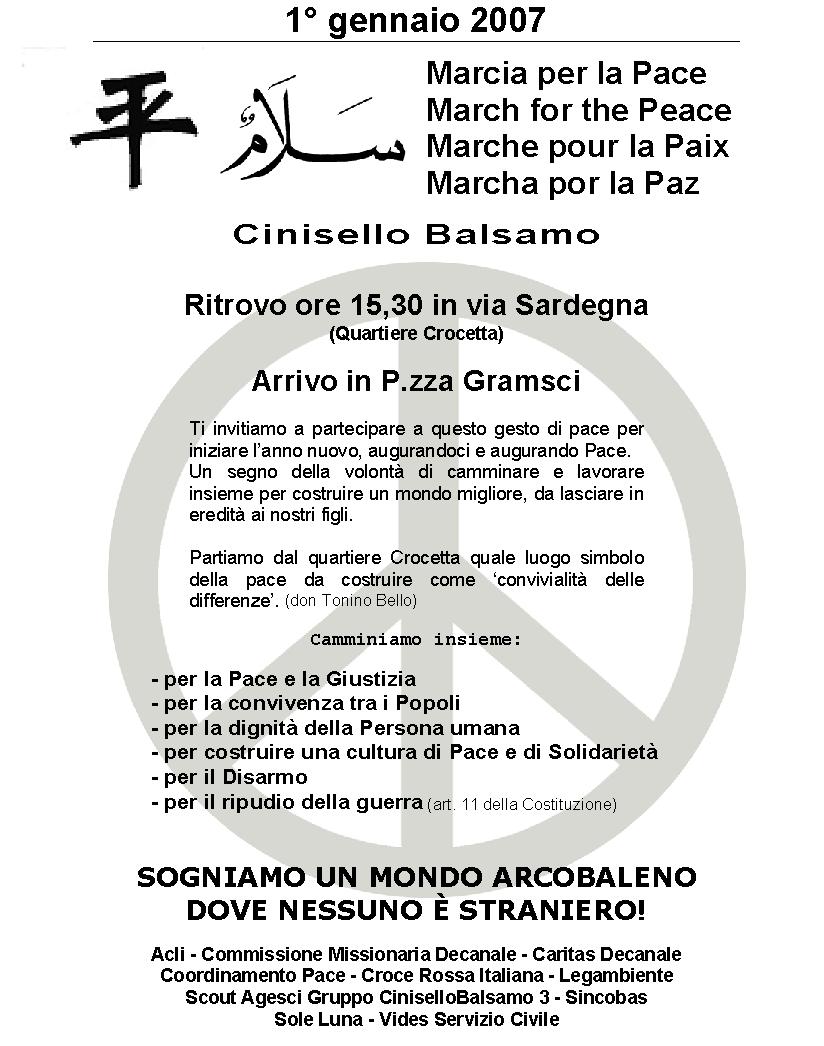 1° gennaio 2007

平 سلام

Marcia per la Pace
March for the Peace
Marche pour la Paix
Marcha por la Paz

Cinisello Balsamo

Ritrovo ore 15,30 in via Sardegna
(Quartiere Crocetta)

Arrivo in P.zza Gramsci

Ti invitiamo a partecipare a questo gesto di pace per iniziare l'anno nuovo, augurandoci e augurando Pace. Un segno della volontà di camminare e lavorare insieme per costruire un mondo migliore, da lasciare in eredità ai nostri figli.

Partiamo dal quartiere Crocetta quale luogo simbolo della pace da costruire come 'convivialità delle differenze'. (don Tonino Bello)

Camminiamo insieme:

- per la Pace e la Giustizia
- per la convivenza tra i Popoli
- per la dignità della Persona umana
- per costruire una cultura di Pace e di Solidarietà
- per il Disarmo
- per il ripudio della guerra (art. 11 della Costituzione)

SOGNIAMO UN MONDO ARCOBALENO
DOVE NESSUNO È STRANIERO!

Acli - Commissione Missionaria Decanale - Caritas Decanale
Coordinamento Pace - Croce Rossa Italiana - Legambiente
Scout Agesci Gruppo CiniselloBalsamo 3 - Sincobas
Sole Luna - Vides Servizio Civile